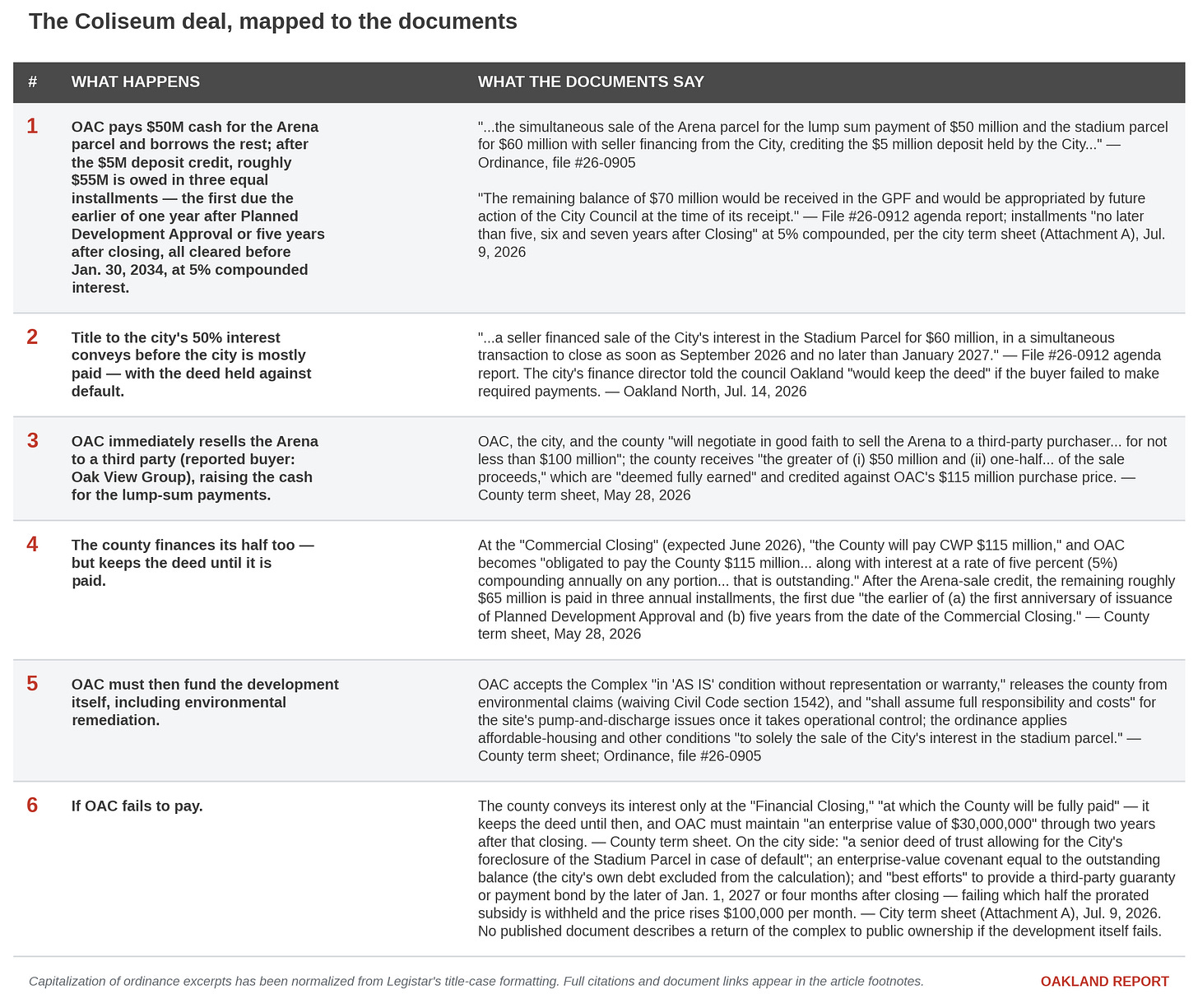 The Coliseum deal, mapped to the documents

| # | WHAT HAPPENS | WHAT THE DOCUMENTS SAY |
|---|---|---|
| 1 | OAC pays $50M cash for the Arena parcel and borrows the rest; after the $5M deposit credit, roughly $55M is owed in three equal installments — the first due the earlier of one year after Planned Development Approval or five years after closing, all cleared before Jan. 30, 2034, at 5% compounded interest. | "...the simultaneous sale of the Arena parcel for the lump sum payment of $50 million and the stadium parcel for $60 million with seller financing from the City, crediting the $5 million deposit held by the City..." — Ordinance, file #26-0905 "The remaining balance of $70 million would be received in the GPF and would be appropriated by future action of the City Council at the time of its receipt." — File #26-0912 agenda report; installments "no later than five, six and seven years after Closing" at 5% compounded, per the city term sheet (Attachment A), Jul. 9, 2026 |
| 2 | Title to the city's 50% interest conveys before the city is mostly paid — with the deed held against default. | "...a seller financed sale of the City's interest in the Stadium Parcel for $60 million, in a simultaneous transaction to close as soon as September 2026 and no later than January 2027." — File #26-0912 agenda report. The city's finance director told the council Oakland "would keep the deed" if the buyer failed to make required payments. — Oakland North, Jul. 14, 2026 |
| 3 | OAC immediately resells the Arena to a third party (reported buyer: Oak View Group), raising the cash for the lump-sum payments. | OAC, the city, and the county "will negotiate in good faith to sell the Arena to a third-party purchaser... for not less than $100 million"; the county receives "the greater of (i) $50 million and (ii) one-half... of the sale proceeds," which are "deemed fully earned" and credited against OAC's $115 million purchase price. — County term sheet, May 28, 2026 |
| 4 | The county finances its half too — but keeps the deed until it is paid. | At the "Commercial Closing" (expected June 2026), "the County will pay CWP $115 million," and OAC becomes "obligated to pay the County $115 million... along with interest at a rate of five percent (5%) compounding annually on any portion... that is outstanding." After the Arena-sale credit, the remaining roughly $65 million is paid in three annual installments, the first due "the earlier of (a) the first anniversary of issuance of Planned Development Approval and (b) five years from the date of the Commercial Closing." — County term sheet, May 28, 2026 |
| 5 | OAC must then fund the development itself, including environmental remediation. | OAC accepts the Complex "in 'AS IS' condition without representation or warranty," releases the county from environmental claims (waiving Civil Code section 1542), and "shall assume full responsibility and costs" for the site's pump-and-discharge issues once it takes operational control; the ordinance applies affordable-housing and other conditions "to solely the sale of the City's interest in the stadium parcel." — County term sheet; Ordinance, file #26-0905 |
| 6 | If OAC fails to pay. | The county conveys its interest only at the "Financial Closing," "at which the County will be fully paid" — it keeps the deed until then, and OAC must maintain "an enterprise value of $30,000,000" through two years after that closing. — County term sheet. On the city side: "a senior deed of trust allowing for the City's foreclosure of the Stadium Parcel in case of default"; an enterprise-value covenant equal to the outstanding balance (the city's own debt excluded from the calculation); and "best efforts" to provide a third-party guaranty or payment bond by the later of Jan. 1, 2027 or four months after closing — failing which half the prorated subsidy is withheld and the price rises $100,000 per month. — City term sheet (Attachment A), Jul. 9, 2026. No published document describes a return of the complex to public ownership if the development itself fails. |

Capitalization of ordinance excerpts has been normalized from Legistar's title-case formatting. Full citations and document links appear in the article footnotes.

OAKLAND REPORT